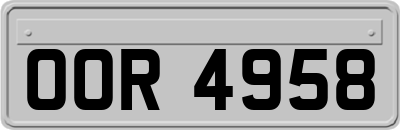 OOR 4958